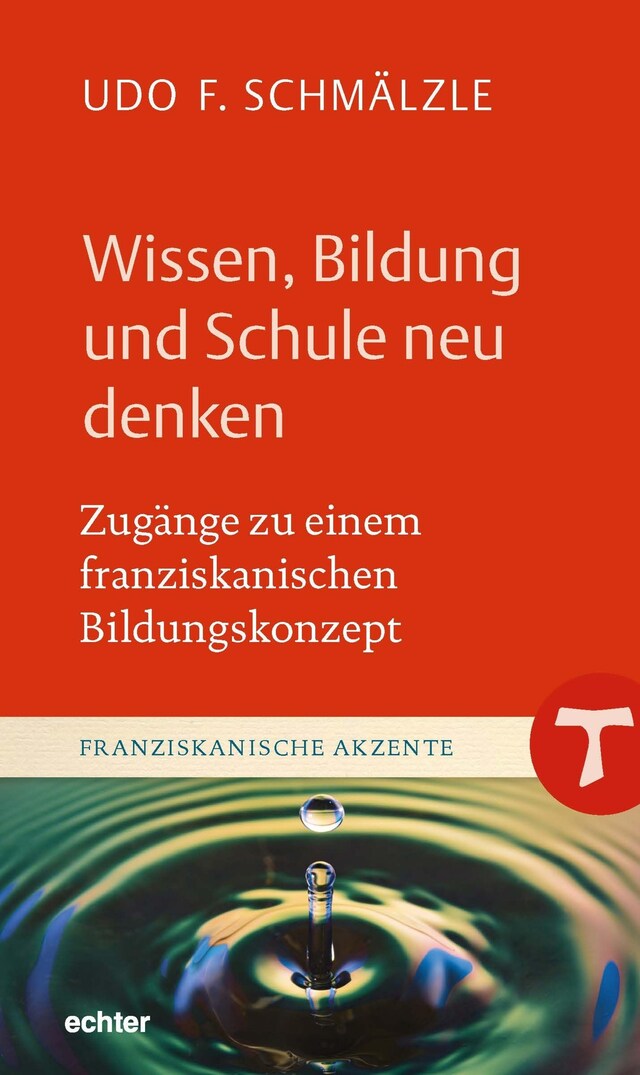 UDO F. SCHMÄLZLE

Wissen, Bildung und Schule neu denken

Zugänge zu einem franziskanischen Bildungskonzept

FRANZISKANISCHE AKZENTE

echter